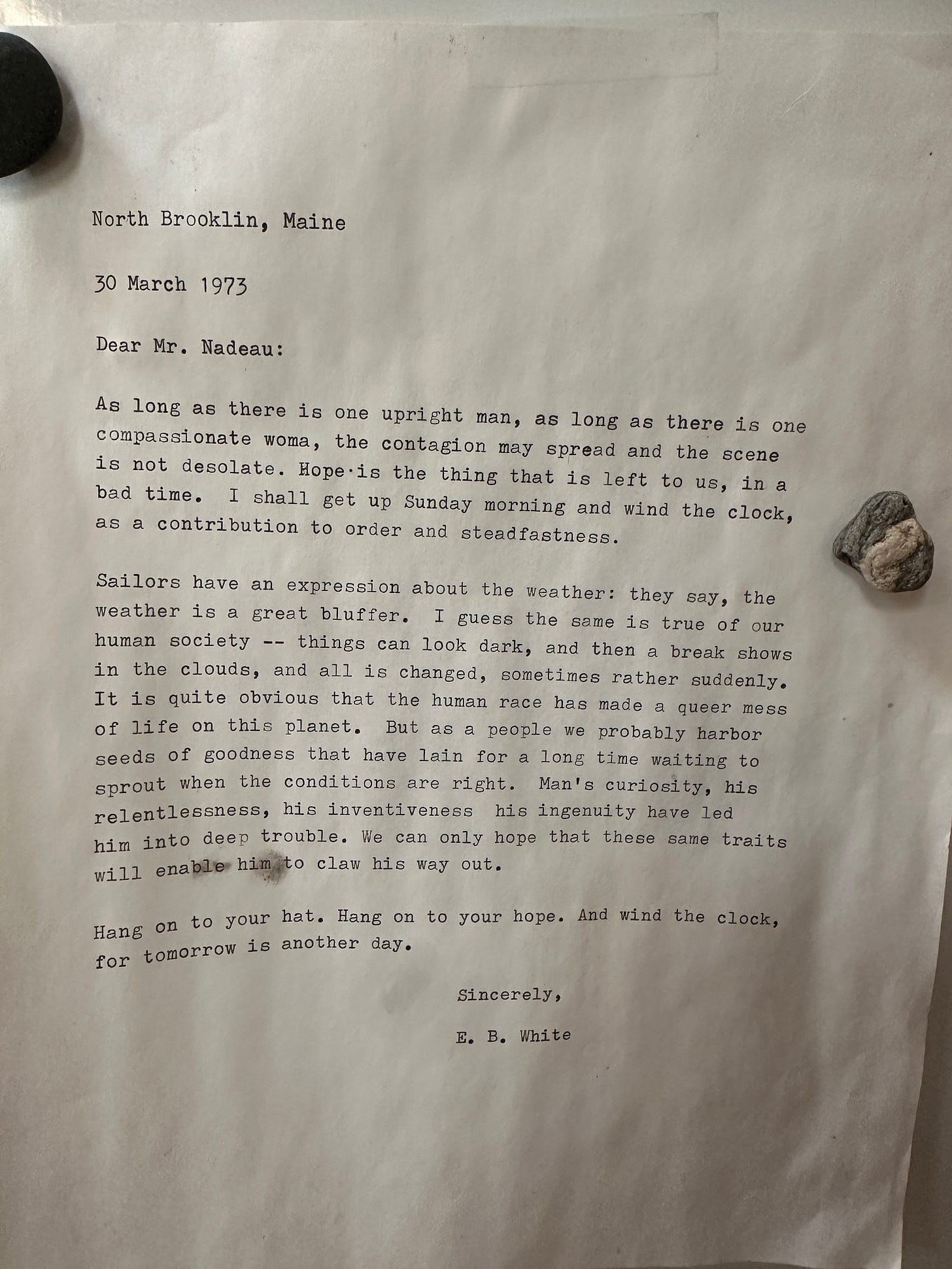 North Brooklin, Maine

30 March 1973

Dear Mr. Nadeau:

As long as there is one upright man, as long as there is one compassionate woma, the contagion may spread and the scene is not desolate. Hope·is the thing that is left to us, in a bad time. I shall get up Sunday morning and wind the clock, as a contribution to order and steadfastness.

Sailors have an expression about the weather: they say, the weather is a great bluffer. I guess the same is true of our human society -- things can look dark, and then a break shows in the clouds, and all is changed, sometimes rather suddenly. It is quite obvious that the human race has made a queer mess of life on this planet. But as a people we probably harbor seeds of goodness that have lain for a long time waiting to sprout when the conditions are right. Man's curiosity, his relentlessness, his inventiveness his ingenuity have led him into deep trouble. We can only hope that these same traits will enable him to claw his way out.

Hang on to your hat. Hang on to your hope. And wind the clock, for tomorrow is another day.

Sincerely,

E. B. White